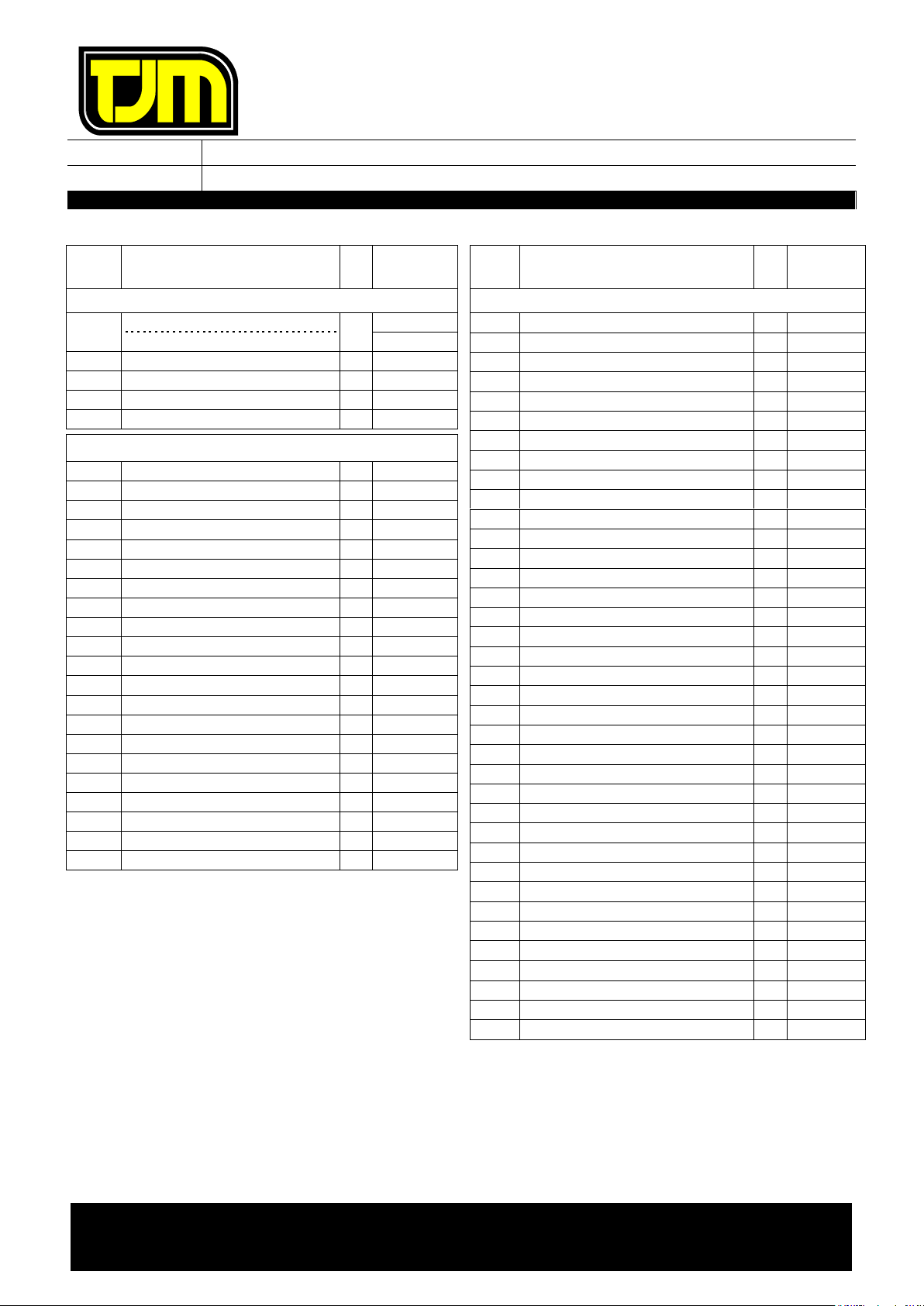 TJM